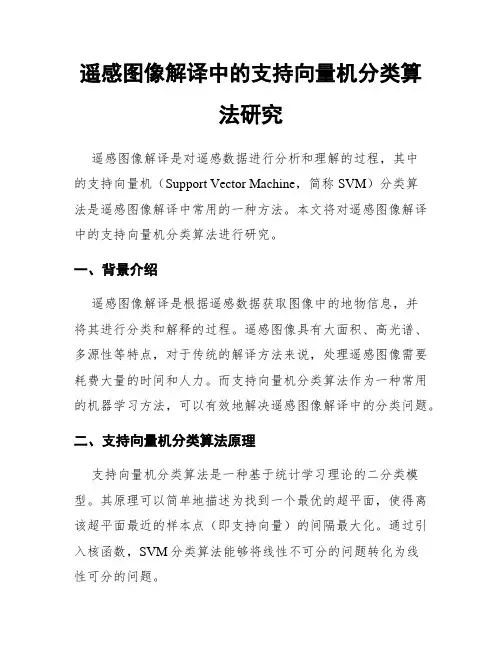 遥感图像解译中的支持向量机分类算法研究

遥感图像解译是对遥感数据进行分析和理解的过程，其中的支持向量机（Support Vector Machine，简称 SVM）分类算法是遥感图像解译中常用的一种方法。本文将对遥感图像解译中的支持向量机分类算法进行研究。

一、背景介绍

遥感图像解译是根据遥感数据获取图像中的地物信息，并将其进行分类和解释的过程。遥感图像具有大面积、高光谱、多源性等特点，对于传统的解译方法来说，处理遥感图像需要耗费大量的时间和人力。而支持向量机分类算法作为一种常用的机器学习方法，可以有效地解决遥感图像解译中的分类问题。

二、支持向量机分类算法原理

支持向量机分类算法是一种基于统计学习理论的二分类模型。其原理可以简单地描述为找到一个最优的超平面，使得离该超平面最近的样本点（即支持向量）的间隔最大化。通过引入核函数，SVM 分类算法能够将线性不可分的问题转化为线性可分的问题。